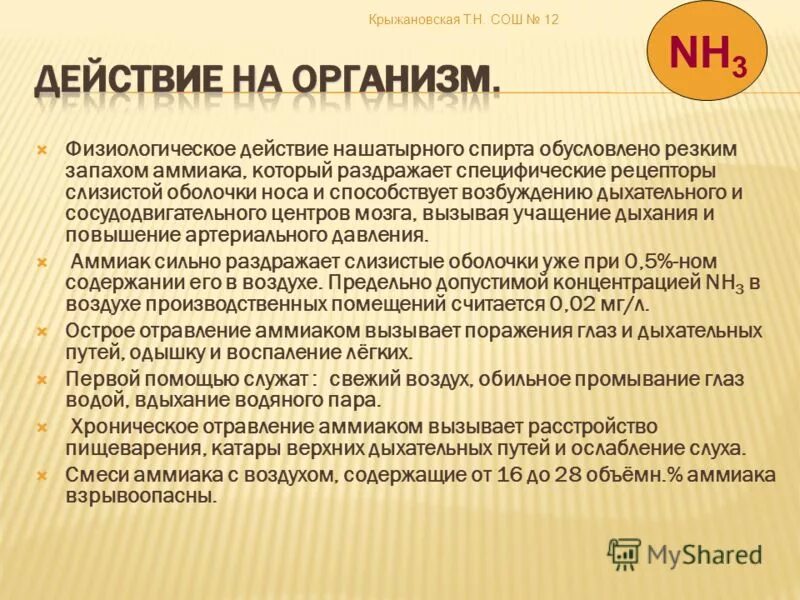 Крыжановская Т.Н. СОШ № 12

$NH_3$

ДЕЙСТВИЕ НА ОРГАНИЗМ.

Физиологическое действие нашатырного спирта обусловлено резким запахом аммиака, который раздражает специфические рецепторы слизистой оболочки носа и способствует возбуждению дыхательного и сосудодвигательного центров мозга, вызывая учащение дыхания и повышение артериального давления.

Аммиак сильно раздражает слизистые оболочки уже при 0,5%-ном содержании его в воздухе. Предельно допустимой концентрацией $NH_3$ в воздухе производственных помещений считается 0,02 мг/л.

Острое отравление аммиаком вызывает поражения глаз и дыхательных путей, одышку и воспаление лёгких.

Первой помощью служат : свежий воздух, обильное промывание глаз водой, вдыхание водяного пара.

Хроническое отравление аммиаком вызывает расстройство пищеварения, катары верхних дыхательных путей и ослабление слуха.

Смеси аммиака с воздухом, содержащие от 16 до 28 объёмн.% аммиака взрывоопасны.

MyShared